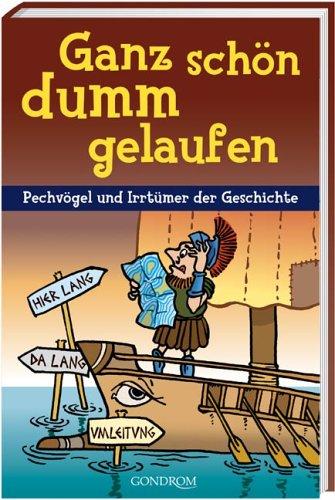 Ganz schön dumm gelaufen

Pechvögel und Irrtümer der Geschichte

HIER LANG

DA LANG

VMLEITVNG

GONDROM